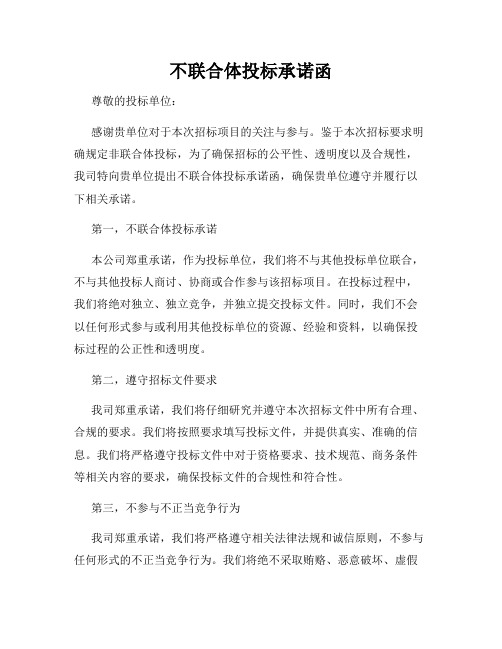 不联合体投标承诺函

尊敬的投标单位：

感谢贵单位对于本次招标项目的关注与参与。鉴于本次招标要求明确规定非联合体投标，为了确保招标的公平性、透明度以及合规性，我司特向贵单位提出不联合体投标承诺函，确保贵单位遵守并履行以下相关承诺。

第一，不联合体投标承诺

本公司郑重承诺，作为投标单位，我们将不与其他投标单位联合，不与其他投标人商讨、协商或合作参与该招标项目。在投标过程中，我们将绝对独立、独立竞争，并独立提交投标文件。同时，我们不会以任何形式参与或利用其他投标单位的资源、经验和资料，以确保投标过程的公正性和透明度。

第二，遵守招标文件要求

我司郑重承诺，我们将仔细研究并遵守本次招标文件中所有合理、合规的要求。我们将按照要求填写投标文件，并提供真实、准确的信息。我们将严格遵守投标文件中对于资格要求、技术规范、商务条件等相关内容的要求，确保投标文件的合规性和符合性。

第三，不参与不正当竞争行为

我司郑重承诺，我们将严格遵守相关法律法规和诚信原则，不参与任何形式的不正当竞争行为。我们将绝不采取贿赂、恶意破坏、虚假